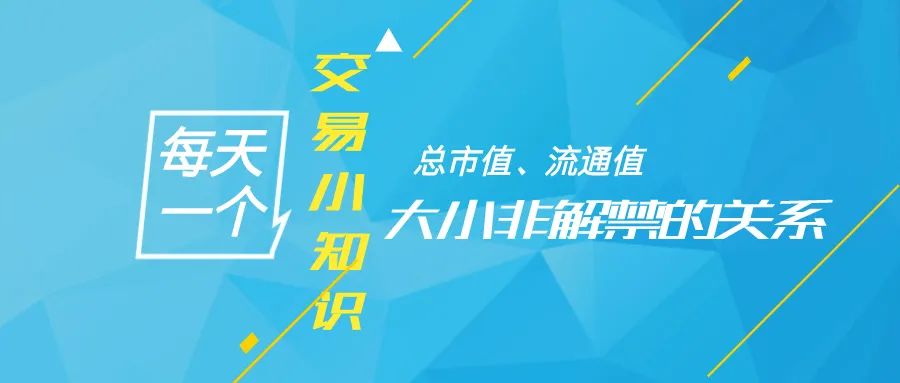 每天一个

交易小知识

总市值、流通值

大小非解禁的关系